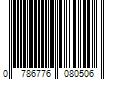 0 786776 080506